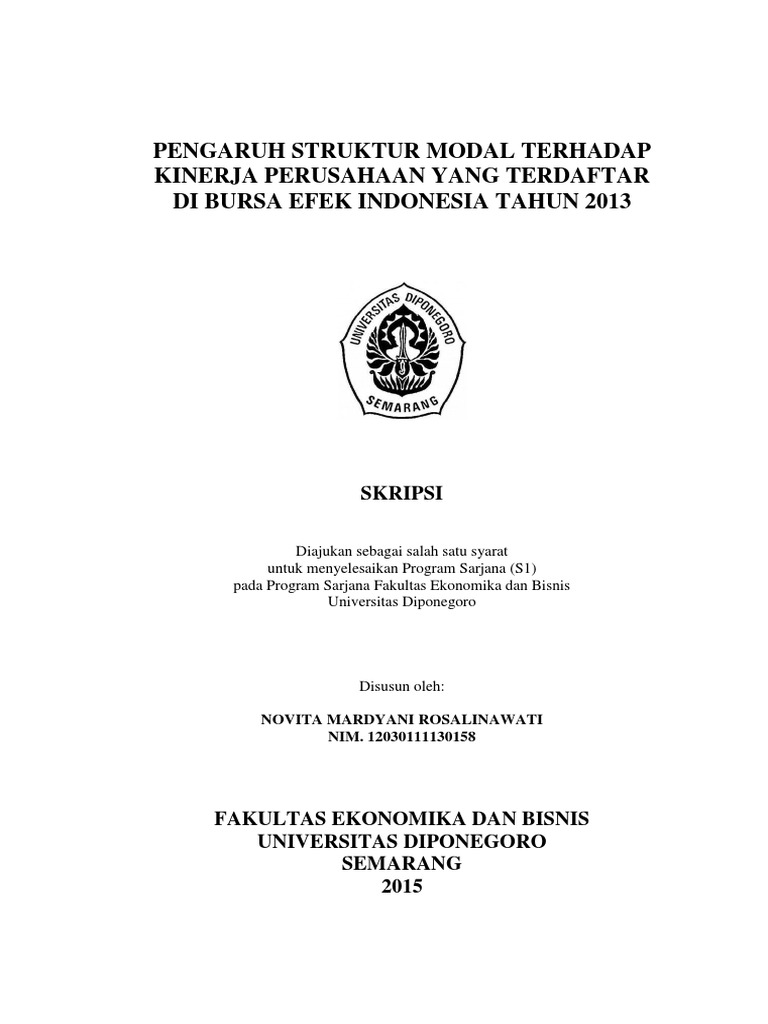 PENGARUH STRUKTUR MODAL TERHADAP KINERJA PERUSAHAAN YANG TERDAFTAR DI BURSA EFEK INDONESIA TAHUN 2013

UNIVERSITAS DIPONEGORO
SEMARANG

SKRIPSI

Diajukan sebagai salah satu syarat untuk menyelesaikan Program Sarjana (S1) pada Program Sarjana Fakultas Ekonomika dan Bisnis Universitas Diponegoro

Disusun oleh:

NOVITA MARDYANI ROSALINAWATI
NIM. 12030111130158

FAKULTAS EKONOMIKA DAN BISNIS
UNIVERSITAS DIPONEGORO
SEMARANG
2015